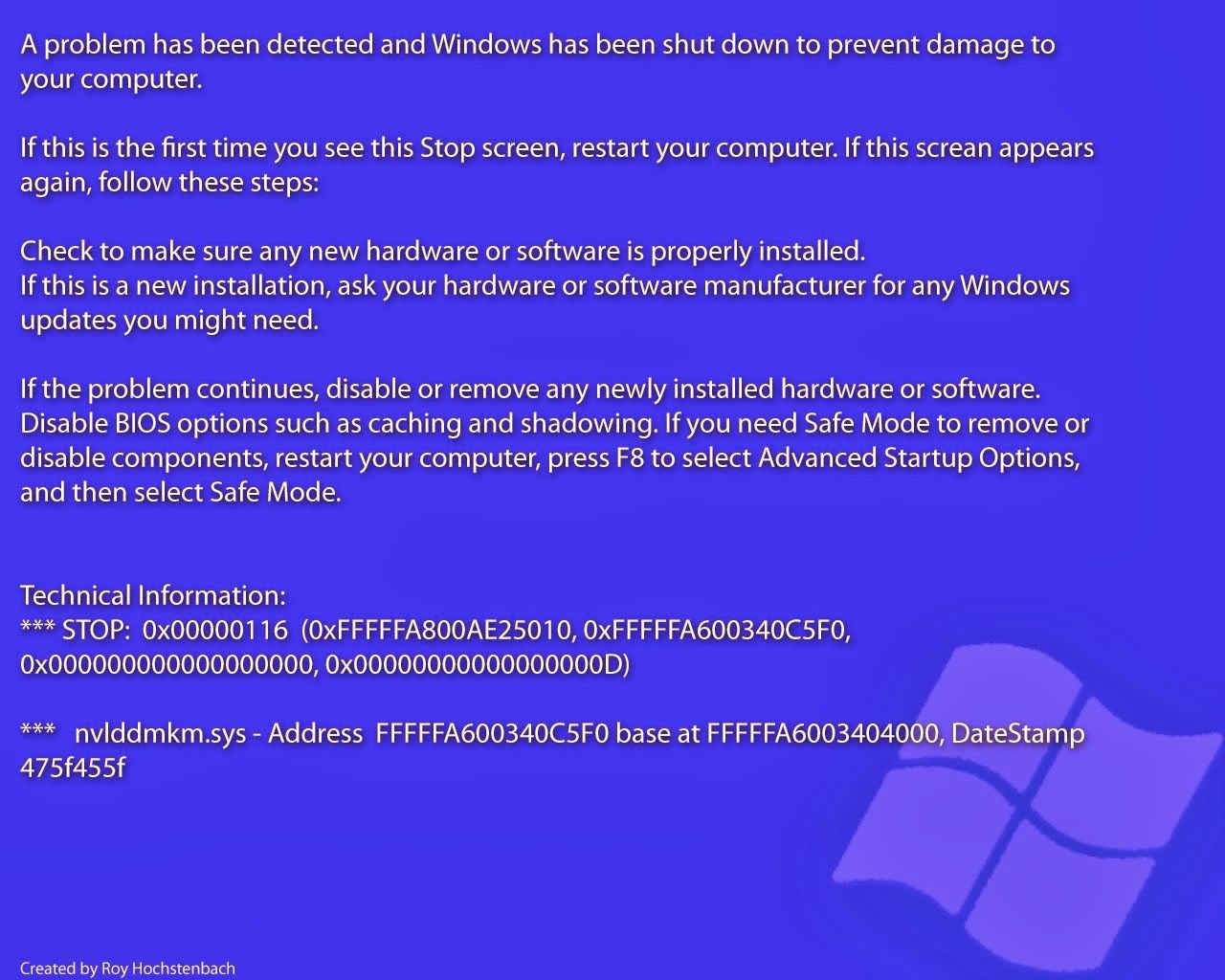 A problem has been detected and Windows has been shut down to prevent damage to your computer.

If this is the first time you see this Stop screen, restart your computer. If this screan appears again, follow these steps:

Check to make sure any new hardware or software is properly installed.
If this is a new installation, ask your hardware or software manufacturer for any Windows updates you might need.

If the problem continues, disable or remove any newly installed hardware or software. Disable BIOS options such as caching and shadowing. If you need Safe Mode to remove or disable components, restart your computer, press F8 to select Advanced Startup Options, and then select Safe Mode.

Technical Information:
*** STOP: 0x00000116 (0xFFFFFA800AE25010, 0xFFFFFA600340C5F0, 0x0000000000000000, 0x000000000000000D)

*** nvlddmkm.sys - Address FFFFFA600340C5F0 base at FFFFFA6003404000, DateStamp 475f455f

Created by Roy Hochstenbach